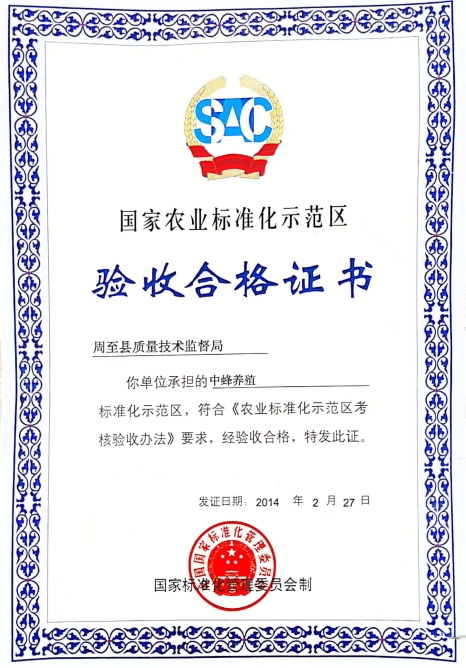 SAC

国家农业标准化示范区

验收合格证书

周至县质量技术监督局

你单位承担的中蜂养殖标准化示范区，符合《农业标准化示范区考核验收办法》要求，经验收合格，特发此证。

发证日期：2014 年 2 月 27 日

国家标准化管理委员会

国家标准化管理委员会制